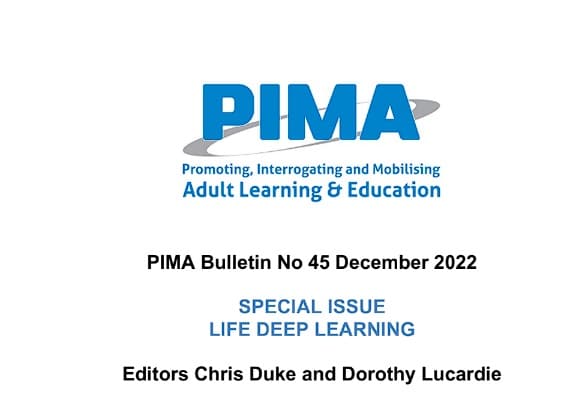 PIMA

Promoting, Interrogating and Mobilising
Adult Learning & Education

PIMA Bulletin No 45 December 2022

SPECIAL ISSUE
LIFE DEEP LEARNING

Editors Chris Duke and Dorothy Lucardie